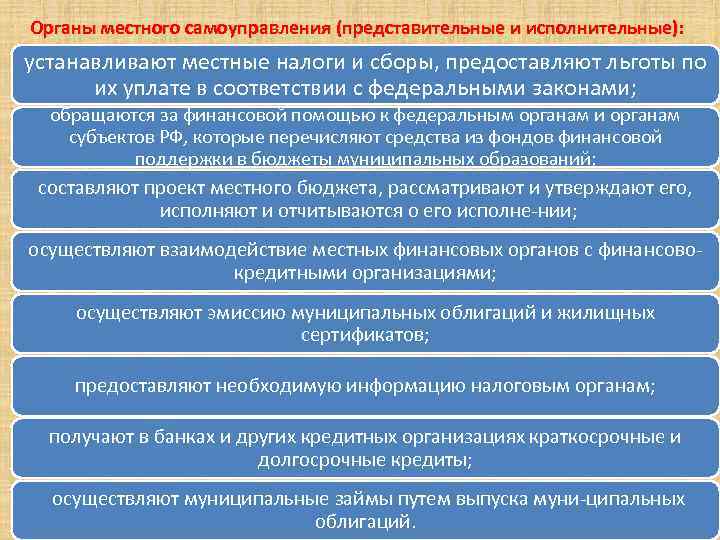 Органы местного самоуправления (представительные и исполнительные):

устанавливают местные налоги и сборы, предоставляют льготы по их уплате в соответствии с федеральными законами;

обращаются за финансовой помощью к федеральным органам и органам субъектов РФ, которые перечисляют средства из фондов финансовой поддержки в бюджеты муниципальных образований;

составляют проект местного бюджета, рассматривают и утверждают его, исполняют и отчитываются о его исполне-нии;

осуществляют взаимодействие местных финансовых органов с финансово-кредитными организациями;

осуществляют эмиссию муниципальных облигаций и жилищных сертификатов;

предоставляют необходимую информацию налоговым органам;

получают в банках и других кредитных организациях краткосрочные и долгосрочные кредиты;

осуществляют муниципальные займы путем выпуска муни-ципальных облигаций.